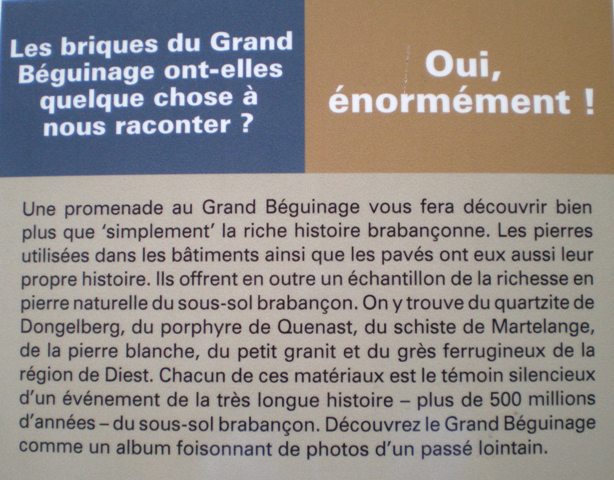 Les briques du Grand Béguinage ont-elles quelque chose à nous raconter ?

Oui, énormément !

Une promenade au Grand Béguinage vous fera découvrir bien plus que 'simplement' la riche histoire brabançonne. Les pierres utilisées dans les bâtiments ainsi que les pavés ont eux aussi leur propre histoire. Ils offrent en outre un échantillon de la richesse en pierre naturelle du sous-sol brabançon. On y trouve du quartzite de Dongelberg, du porphyre de Quenast, du schiste de Martelange, de la pierre blanche, du petit granit et du grès ferrugineux de la région de Diest. Chacun de ces matériaux est le témoin silencieux d'un événement de la très longue histoire – plus de 500 millions d'années – du sous-sol brabançon. Découvrez le Grand Béguinage comme un album foisonnant de photos d'un passé lointain.